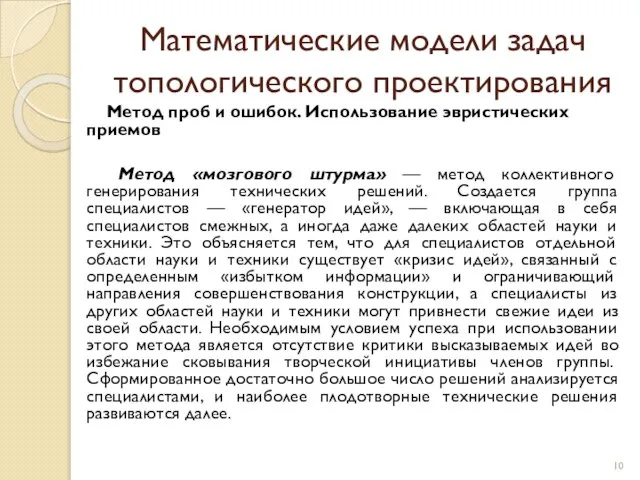 Математические модели задач топологического проектирования

Метод проб и ошибок. Использование эвристических приемов

Метод «мозгового штурма» — метод коллективного генерирования технических решений. Создается группа специалистов — «генератор идей», — включающая в себя специалистов смежных, а иногда даже далеких областей науки и техники. Это объясняется тем, что для специалистов отдельной области науки и техники существует «кризис идей», связанный с определенным «избытком информации» и ограничивающий направления совершенствования конструкции, а специалисты из других областей науки и техники могут привнести свежие идеи из своей области. Необходимым условием успеха при использовании этого метода является отсутствие критики высказываемых идей во избежание сковывания творческой инициативы членов группы. Сформированное достаточно большое число решений анализируется специалистами, и наиболее плодотворные технические решения развиваются далее.

10